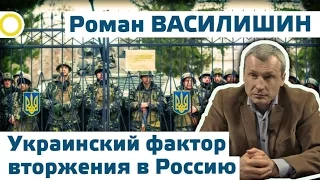 Роман ВАСИЛИШИН

Украинский фактор вторжения в Россию